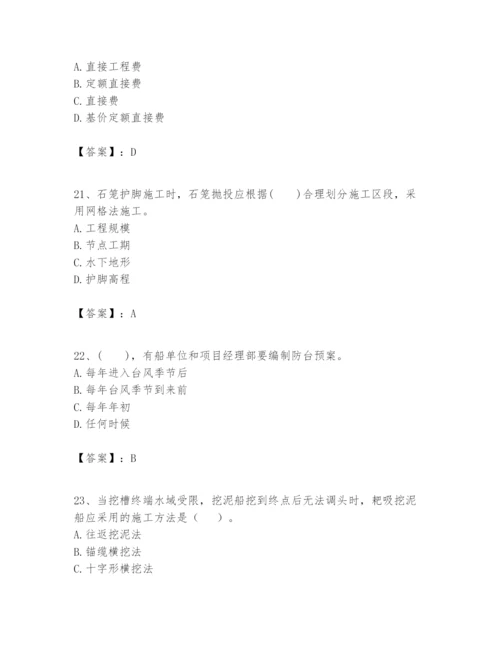 A. 直接工程费
B. 定额直接费
C. 直接费
D. 基价定额直接费

【答案】：D

21、石笼护脚施工时，石笼抛投应根据(　　)合理划分施工区段，采用网格法施工。
A. 工程规模
B. 节点工期
C. 水下地形
D. 护脚高程

【答案】：A

22、(　　)，有船单位和项目经理部要编制防台预案。
A. 每年进入台风季节后
B. 每年台风季节到来前
C. 每年年初
D. 任何时候

【答案】：B

23、当挖槽终端水域受限，挖泥船挖到终点后无法调头时，耙吸挖泥船应采用的施工方法是（　　）。
A. 往返挖泥法
B. 锚缆横挖法
C. 十字形横挖法